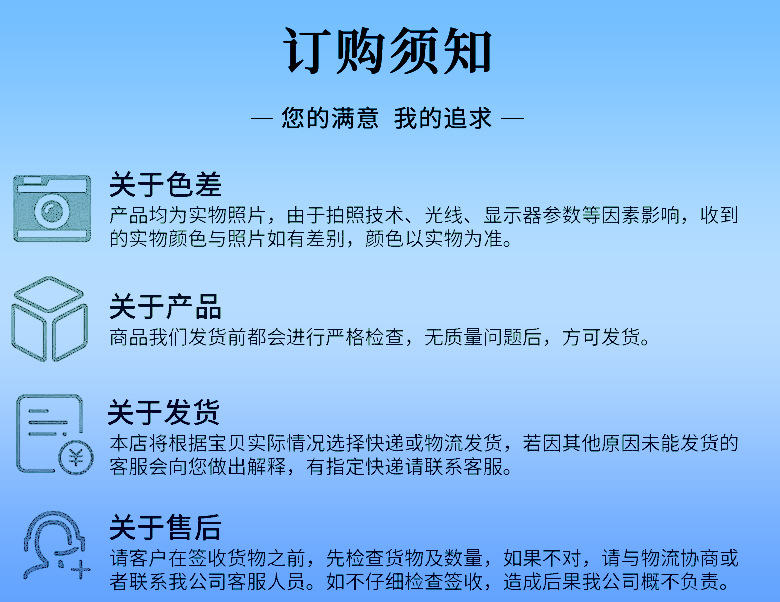 订购须知

— 您的满意 我的追求 —

关于色差
产品均为实物照片，由于拍照技术、光线、显示器参数等因素影响，收到的实物颜色与照片如有差别，颜色以实物为准。

关于产品
商品我们发货前都会进行严格检查，无质量问题后，方可发货。

关于发货
本店将根据宝贝实际情况选择快递或物流发货，若因其他原因未能发货的客服会向您做出解释，有指定快递请联系客服。

关于售后
请客户在签收货物之前，先检查货物及数量，如果不对，请与物流协商或者联系我公司客服人员。如不仔细检查签收，造成后果我公司概不负责。